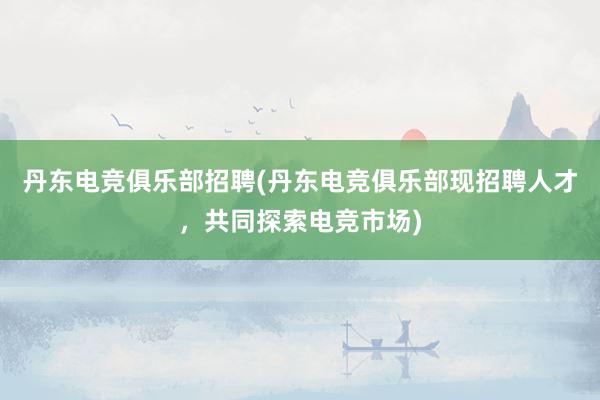 丹东电竞俱乐部招聘(丹东电竞俱乐部现招聘人才，共同探索电竞市场)